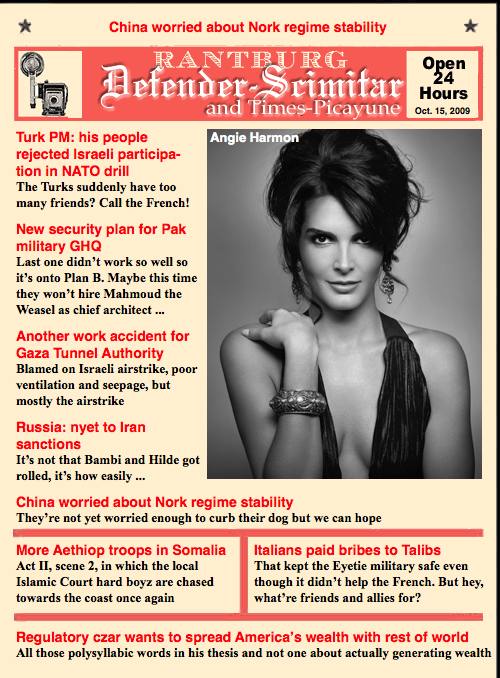 China worried about Nork regime stability

RANTBURG
Defender-Scimitar
and Times-Picayune

Open 24 Hours
Oct. 15, 2009

Turk PM: his people rejected Israeli participation in NATO drill
The Turks suddenly have too many friends? Call the French!

New security plan for Pak military GHQ
Last one didn't work so well so it's onto Plan B. Maybe this time they won't hire Mahmoud the Weasel as chief architect ...

Another work accident for Gaza Tunnel Authority
Blamed on Israeli airstrike, poor ventilation and seepage, but mostly the airstrike

Russia: nyet to Iran sanctions
It's not that Bambi and Hilde got rolled, it's how easily ...

Angie Harmon

China worried about Nork regime stability
They're not yet worried enough to curb their dog but we can hope

More Aethiop troops in Somalia
Act II, scene 2, in which the local Islamic Court hard boyz are chased towards the coast once again

Italians paid bribes to Talibs
That kept the Eyetie military safe even though it didn't help the French. But hey, what're friends and allies for?

Regulatory czar wants to spread America's wealth with rest of world
All those polysyllabic words in his thesis and not one about actually generating wealth